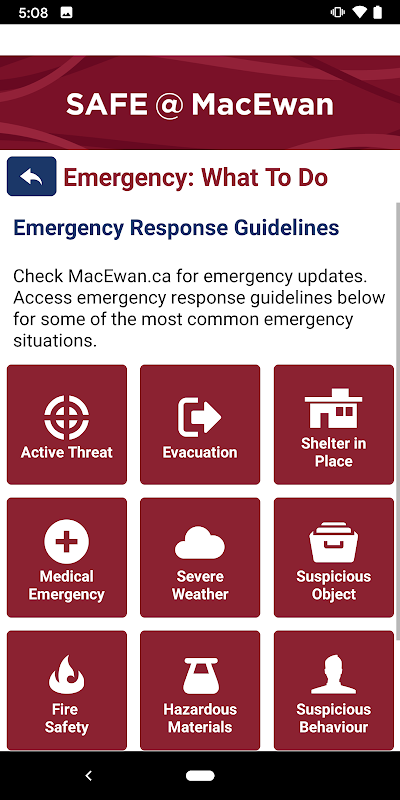 5:08

SAFE @ MacEwan

Emergency: What To Do

Emergency Response Guidelines

Check MacEwan.ca for emergency updates. Access emergency response guidelines below for some of the most common emergency situations.

Active Threat

Evacuation

Shelter in Place

Medical Emergency

Severe Weather

Suspicious Object

Fire Safety

Hazardous Materials

Suspicious Behaviour